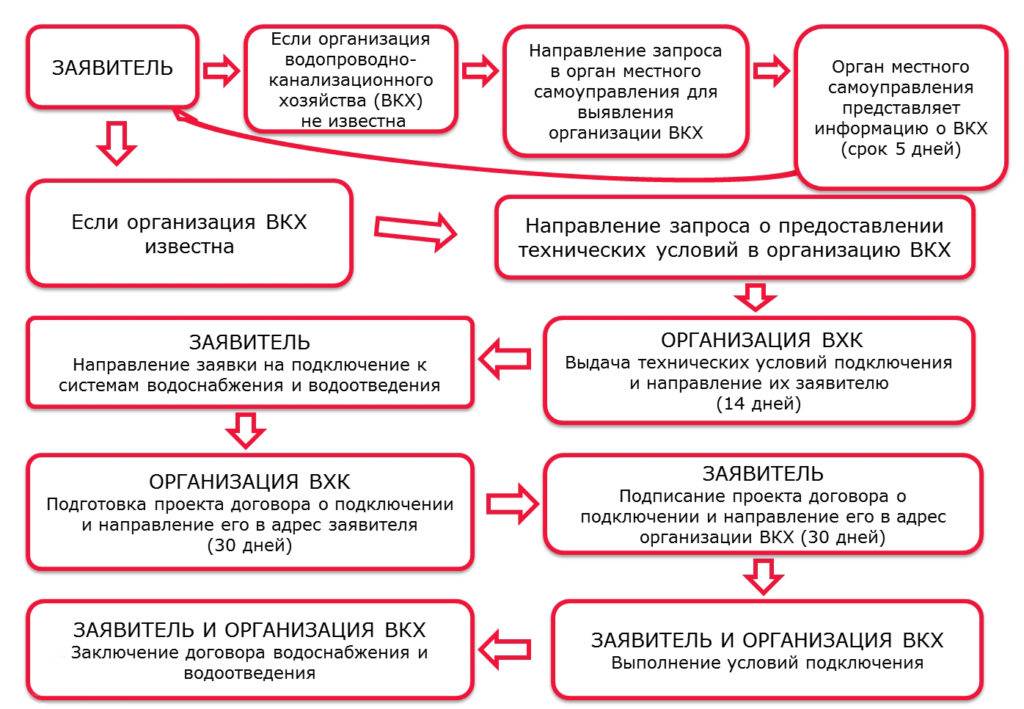 ЗАЯВИТЕЛЬ

Если организация водопроводно-канализационного хозяйства (ВКХ) не известна

Направление запроса в орган местного самоуправления для выявления организации ВКХ

Орган местного самоуправления представляет информацию о ВКХ (срок 5 дней)

Если организация ВКХ известна

Направление запроса о предоставлении технических условий в организацию ВКХ

ОРГАНИЗАЦИЯ ВХК
Выдача технических условий подключения и направление их заявителю (14 дней)

ЗАЯВИТЕЛЬ
Направление заявки на подключение к системам водоснабжения и водоотведения

ОРГАНИЗАЦИЯ ВХК
Подготовка проекта договора о подключении и направление его в адрес заявителя (30 дней)

ЗАЯВИТЕЛЬ
Подписание проекта договора о подключении и направление его в адрес организации ВКХ (30 дней)

ЗАЯВИТЕЛЬ И ОРГАНИЗАЦИЯ ВКХ
Выполнение условий подключения

ЗАЯВИТЕЛЬ И ОРГАНИЗАЦИЯ ВКХ
Заключение договора водоснабжения и водоотведения